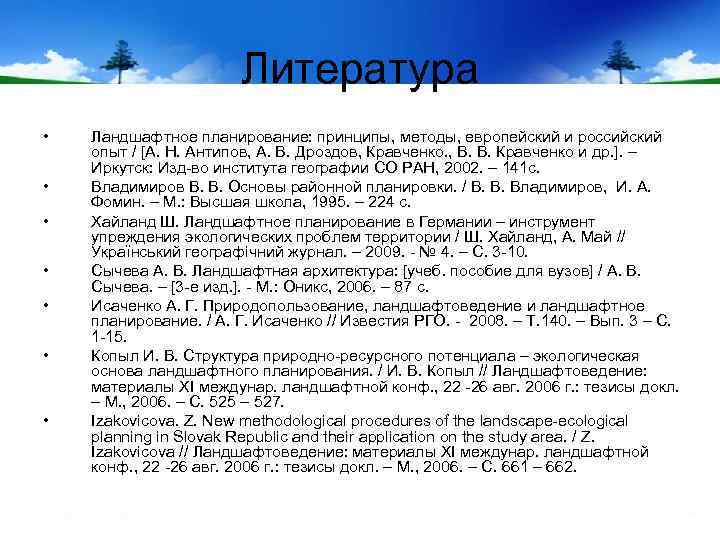 Литература

• Ландшафтное планирование: принципы, методы, европейский и российский опыт / [А. Н. Антипов, А. В. Дроздов, Кравченко., В. В. Кравченко и др.]. – Иркутск: Изд-во института географии СО РАН, 2002. – 141с.
• Владимиров В. В. Основы районной планировки. / В. В. Владимиров, И. А. Фомин. – М.: Высшая школа, 1995. – 224 с.
• Хайланд Ш. Ландшафтное планирование в Германии – инструмент упреждения экологических проблем территории / Ш. Хайланд, А. Май // Український географічний журнал. – 2009. - № 4. – С. 3-10.
• Сычева А. В. Ландшафтная архитектура: [учеб. пособие для вузов] / А. В. Сычева. – [3-е изд.]. - М.: Оникс, 2006. – 87 с.
• Исаченко А. Г. Природопользование, ландшафтоведение и ландшафтное планирование. / А. Г. Исаченко // Известия РГО. - 2008. – Т.140. – Вып. 3 – С. 1-15.
• Копыл И. В. Структура природно-ресурсного потенциала – экологическая основа ландшафтного планирования. / И. В. Копыл // Ландшафтоведение: материалы XI междунар. ландшафтной конф., 22 -26 авг. 2006 г.: тезисы докл. – М., 2006. – С. 525 – 527.
• Izakovicova. Z. New methodological procedures of the landscape-ecological planning in Slovak Republic and their application on the study area. / Z. Izakovicova // Ландшафтоведение: материалы XI междунар. ландшафтной конф., 22 -26 авг. 2006 г.: тезисы докл. – М., 2006. – С. 661 – 662.